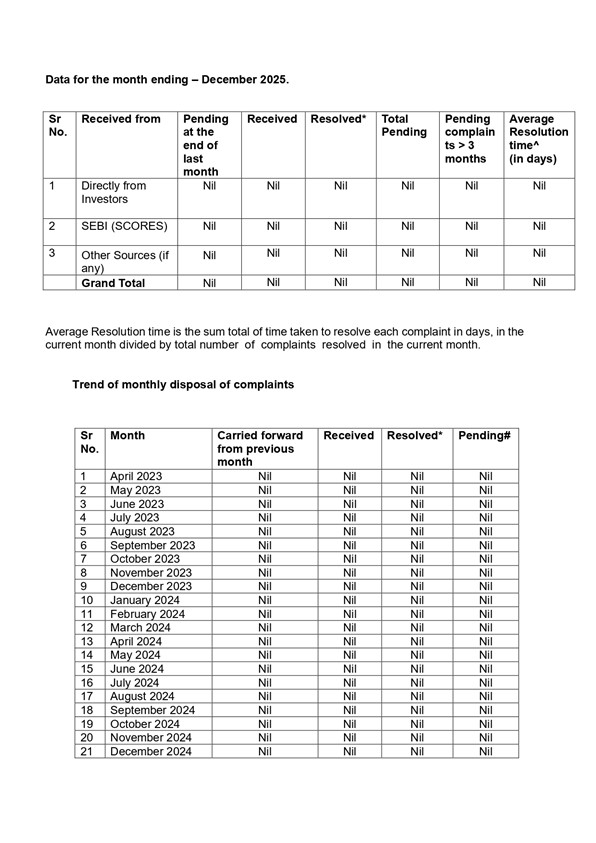 Data for the month ending – December 2025.

| Sr No. | Received from | Pending at the end of last month | Received | Resolved* | Total Pending | Pending complaints > 3 months | Average Resolution time^ (in days) |
|---|---|---|---|---|---|---|---|
| 1 | Directly from Investors | Nil | Nil | Nil | Nil | Nil | Nil |
| 2 | SEBI (SCORES) | Nil | Nil | Nil | Nil | Nil | Nil |
| 3 | Other Sources (if any) | Nil | Nil | Nil | Nil | Nil | Nil |
| | Grand Total | Nil | Nil | Nil | Nil | Nil | Nil |

Average Resolution time is the sum total of time taken to resolve each complaint in days, in the current month divided by total number of complaints resolved in the current month.

Trend of monthly disposal of complaints

| Sr No. | Month | Carried forward from previous month | Received | Resolved* | Pending# |
|---|---|---|---|---|---|
| 1 | April 2023 | Nil | Nil | Nil | Nil |
| 2 | May 2023 | Nil | Nil | Nil | Nil |
| 3 | June 2023 | Nil | Nil | Nil | Nil |
| 4 | July 2023 | Nil | Nil | Nil | Nil |
| 5 | August 2023 | Nil | Nil | Nil | Nil |
| 6 | September 2023 | Nil | Nil | Nil | Nil |
| 7 | October 2023 | Nil | Nil | Nil | Nil |
| 8 | November 2023 | Nil | Nil | Nil | Nil |
| 9 | December 2023 | Nil | Nil | Nil | Nil |
| 10 | January 2024 | Nil | Nil | Nil | Nil |
| 11 | February 2024 | Nil | Nil | Nil | Nil |
| 12 | March 2024 | Nil | Nil | Nil | Nil |
| 13 | April 2024 | Nil | Nil | Nil | Nil |
| 14 | May 2024 | Nil | Nil | Nil | Nil |
| 15 | June 2024 | Nil | Nil | Nil | Nil |
| 16 | July 2024 | Nil | Nil | Nil | Nil |
| 17 | August 2024 | Nil | Nil | Nil | Nil |
| 18 | September 2024 | Nil | Nil | Nil | Nil |
| 19 | October 2024 | Nil | Nil | Nil | Nil |
| 20 | November 2024 | Nil | Nil | Nil | Nil |
| 21 | December 2024 | Nil | Nil | Nil | Nil |